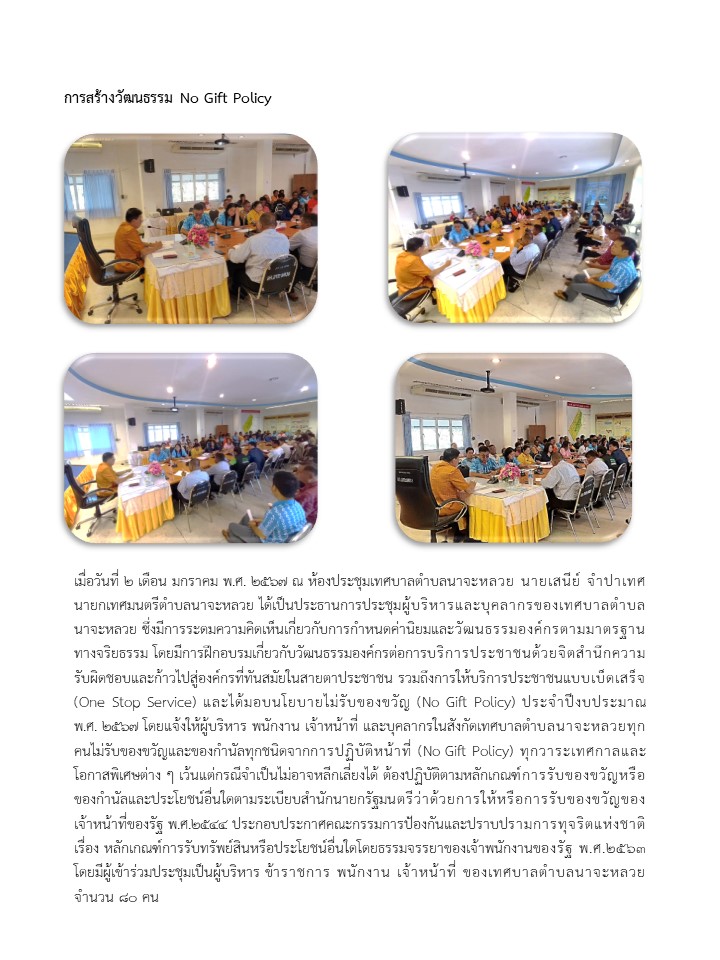 การสร้างวัฒนธรรม No Gift Policy

เมื่อวันที่ ๒ เดือน มกราคม พ.ศ. ๒๕๖๗ ณ ห้องประชุมเทศบาลตำบลนาจะหลวย นายเสนีย์ จำปาเทศ นายกเทศมนตรีตำบลนาจะหลวย ได้เป็นประธานการประชุมผู้บริหารและบุคลากรของเทศบาลตำบลนาจะหลวย ซึ่งมีการระดมความคิดเห็นเกี่ยวกับการกำหนดค่านิยมและวัฒนธรรมองค์กรตามมาตรฐานทางจริยธรรม โดยมีการฝึกอบรมเกี่ยวกับวัฒนธรรมองค์กรต่อการบริการประชาชนด้วยจิตสำนึกความรับผิดชอบและก้าวไปสู่องค์กรที่ทันสมัยในสายตาประชาชน รวมถึงการให้บริการประชาชนแบบเบ็ดเสร็จ (One Stop Service) และได้มอบนโยบายไม่รับของขวัญ (No Gift Policy) ประจำปีงบประมาณ พ.ศ. ๒๕๖๗ โดยแจ้งให้ผู้บริหาร พนักงาน เจ้าหน้าที่ และบุคลากรในสังกัดเทศบาลตำบลนาจะหลวยทุกคนไม่รับของขวัญและของกำนัลทุกชนิดจากการปฏิบัติหน้าที่ (No Gift Policy) ทุกวาระเทศกาลและโอกาสพิเศษต่าง ๆ เว้นแต่กรณีจำเป็นไม่อาจหลีกเลี่ยงได้ ต้องปฏิบัติตามหลักเกณฑ์การรับของขวัญหรือของกำนัลและประโยชน์อื่นใดตามระเบียบสำนักนายกรัฐมนตรีว่าด้วยการให้หรือการรับของขวัญของเจ้าหน้าที่ของรัฐ พ.ศ.๒๕๔๔ ประกอบประกาศคณะกรรมการป้องกันและปราบปรามการทุจริตแห่งชาติ เรื่อง หลักเกณฑ์การรับทรัพย์สินหรือประโยชน์อื่นใดโดยธรรมจรรยาของเจ้าพนักงานของรัฐ พ.ศ.๒๕๖๓ โดยมีผู้เข้าร่วมประชุมเป็นผู้บริหาร ข้าราชการ พนักงาน เจ้าหน้าที่ ของเทศบาลตำบลนาจะหลวย จำนวน ๘๐ คน